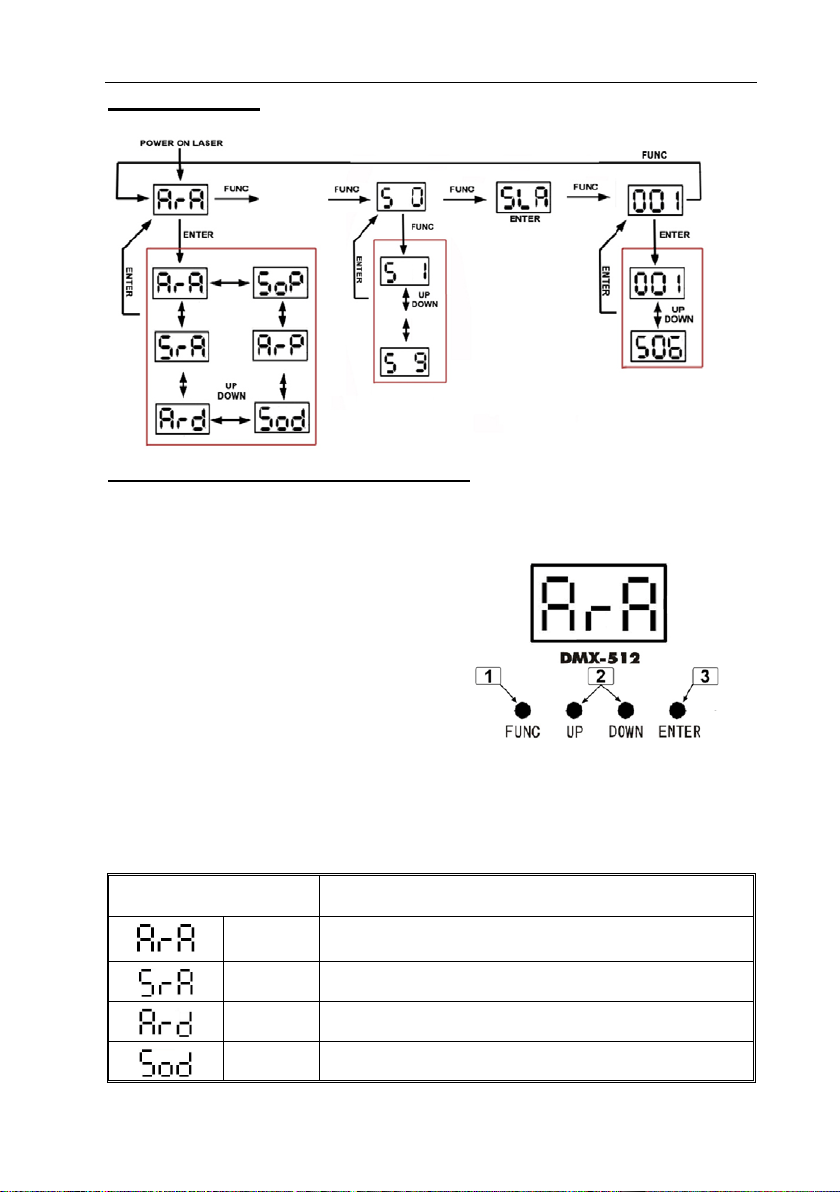 POWER ON LASER

FUNC

ArA

FUNC

ENTER

ENTER

ArA

SoP

SrA

ArP

UP
DOWN

Ard

Sod

FUNC

S 0

FUNC

ENTER

S 1

UP
DOWN

S 9

FUNC

SLA

ENTER

FUNC

001

ENTER

ENTER

001

UP
DOWN

506

ArA

DMX-512

1

2

3

FUNC UP DOWN ENTER

| | | |
|---|---|---|
| ArA | | |
| SrA | | |
| Ard | | |
| Sod | | |